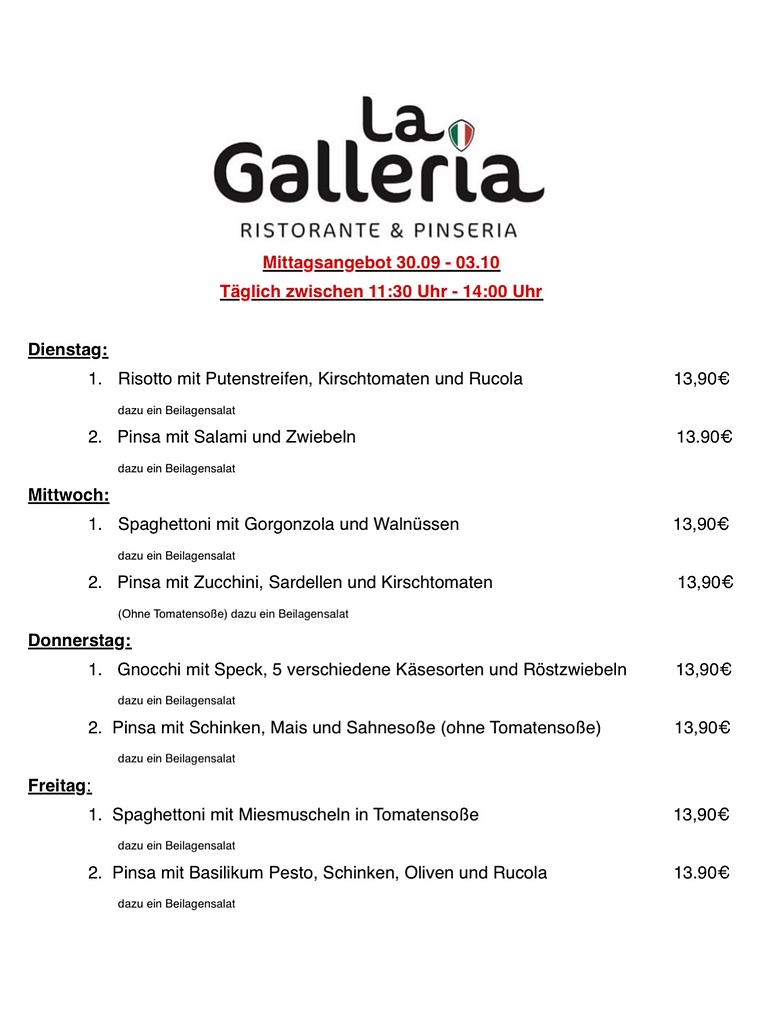 La Galleria
RISTORANTE & PINSERIA

Mittagsangebot 30.09 - 03.10
Täglich zwischen 11:30 Uhr - 14:00 Uhr

Dienstag:
1. Risotto mit Putenstreifen, Kirschtomaten und Rucola 13,90€
dazu ein Beilagensalat
2. Pinsa mit Salami und Zwiebeln 13.90€
dazu ein Beilagensalat

Mittwoch:
1. Spaghettoni mit Gorgonzola und Walnüssen 13,90€
dazu ein Beilagensalat
2. Pinsa mit Zucchini, Sardellen und Kirschtomaten 13,90€
(Ohne Tomatensoße) dazu ein Beilagensalat

Donnerstag:
1. Gnocchi mit Speck, 5 verschiedene Käsesorten und Röstzwiebeln 13,90€
dazu ein Beilagensalat
2. Pinsa mit Schinken, Mais und Sahnesoße (ohne Tomatensoße) 13,90€
dazu ein Beilagensalat

Freitag:
1. Spaghettoni mit Miesmuscheln in Tomatensoße 13,90€
dazu ein Beilagensalat
2. Pinsa mit Basilikum Pesto, Schinken, Oliven und Rucola 13.90€
dazu ein Beilagensalat